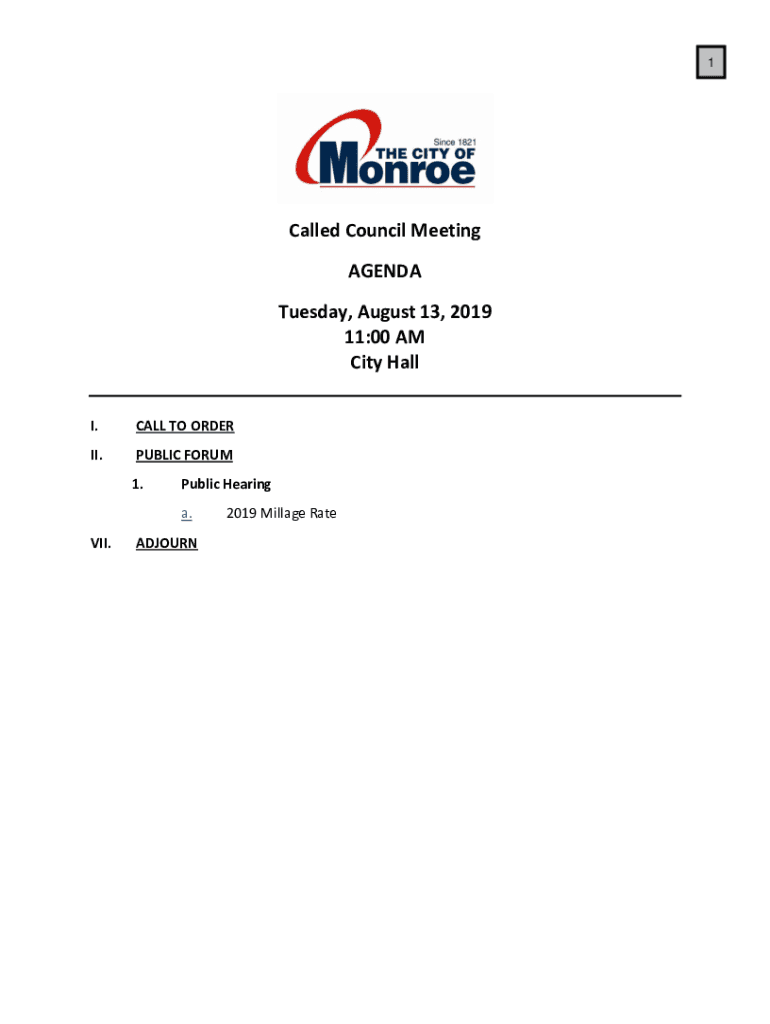 1

Since 1821
THE CITY OF
Monroe

Called Council Meeting

AGENDA

Tuesday, August 13, 2019
11:00 AM
City Hall

I. CALL TO ORDER

II. PUBLIC FORUM

1. Public Hearing

a. 2019 Millage Rate

VII. ADJOURN